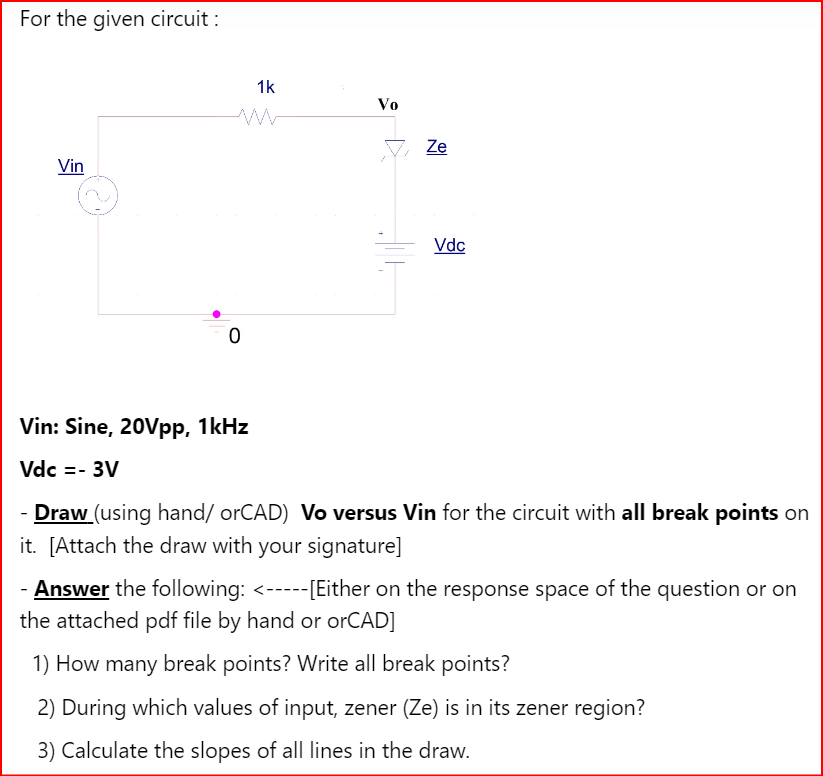 For the given circuit :

1k

Vo

Ze

Vin

Vdc

0

Vin: Sine, 20Vpp, 1kHz

Vdc =- 3V

- Draw (using hand/ orCAD) Vo versus Vin for the circuit with all break points on it. [Attach the draw with your signature]

- Answer the following: <-----[Either on the response space of the question or on the attached pdf file by hand or orCAD]

1) How many break points? Write all break points?

2) During which values of input, zener (Ze) is in its zener region?

3) Calculate the slopes of all lines in the draw.